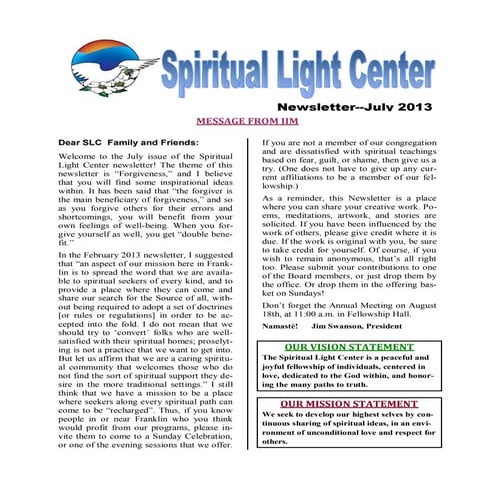 Spiritual Light Center

Newsletter--July 2013

MESSAGE FROM JIM

Dear SLC Family and Friends:

Welcome to the July issue of the Spiritual Light Center newsletter! The theme of this newsletter is "Forgiveness," and I believe that you will find some inspirational ideas within. It has been said that "the forgiver is the main beneficiary of forgiveness," and so as you forgive others for their errors and shortcomings, you will benefit from your own feelings of well-being. When you forgive yourself as well, you get "double benefit."

In the February 2013 newsletter, I suggested that "an aspect of our mission here in Franklin is to spread the word that we are available to spiritual seekers of every kind, and to provide a place where they can come and share our search for the Source of all, without being required to adopt a set of doctrines [or rules or regulations] in order to be accepted into the fold. I do not mean that we should try to 'convert' folks who are well-satisfied with their spiritual homes; proselyting is not a practice that we want to get into. But let us affirm that we are a caring spiritual community that welcomes those who do not find the sort of spiritual support they desire in the more traditional settings." I still think that we have a mission to be a place where seekers along every spiritual path can come to be "recharged". Thus, if you know people in or near Franklin who you think would profit from our programs, please invite them to come to a Sunday Celebration, or one of the evening sessions that we offer.

If you are not a member of our congregation and are dissatisfied with spiritual teachings based on fear, guilt, or shame, then give us a try. (One does not have to give up any current affiliations to be a member of our fellowship.)

As a reminder, this Newsletter is a place where you can share your creative work. Poems, meditations, artwork, and stories are solicited. If you have been influenced by the work of others, please give credit where it is due. If the work is original with you, be sure to take credit for yourself. Of course, if you wish to remain anonymous, that's all right too. Please submit your contributions to one of the Board members, or just drop them by the office. Or drop them in the offering basket on Sundays!

Don't forget the Annual Meeting on August 18th, at 11:00 a.m. in Fellowship Hall.

Namasté! Jim Swanson, President

OUR VISION STATEMENT
The Spiritual Light Center is a peaceful and joyful fellowship of individuals, centered in love, dedicated to the God within, and honoring the many paths to truth.

OUR MISSION STATEMENT
We seek to develop our highest selves by continuous sharing of spiritual ideas, in an environment of unconditional love and respect for others.